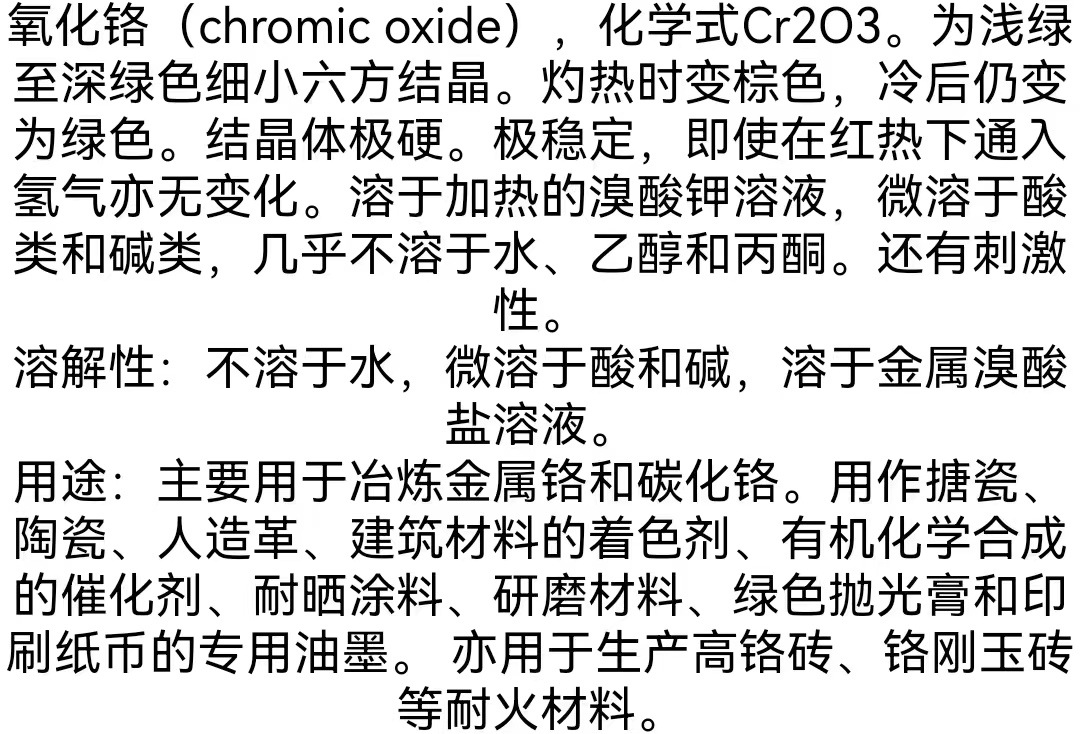 氧化铬（chromic oxide），化学式Cr2O3。为浅绿至深绿色细小六方结晶。灼热时变棕色，冷后仍变为绿色。结晶体极硬。极稳定，即使在红热下通入氢气亦无变化。溶于加热的溴酸钾溶液，微溶于酸类和碱类，几乎不溶于水、乙醇和丙酮。还有刺激性。

溶解性：不溶于水，微溶于酸和碱，溶于金属溴酸盐溶液。

用途：主要用于冶炼金属铬和碳化铬。用作搪瓷、陶瓷、人造革、建筑材料的着色剂、有机化学合成的催化剂、耐晒涂料、研磨材料、绿色抛光膏和印刷纸币的专用油墨。亦用于生产高铬砖、铬刚玉砖等耐火材料。